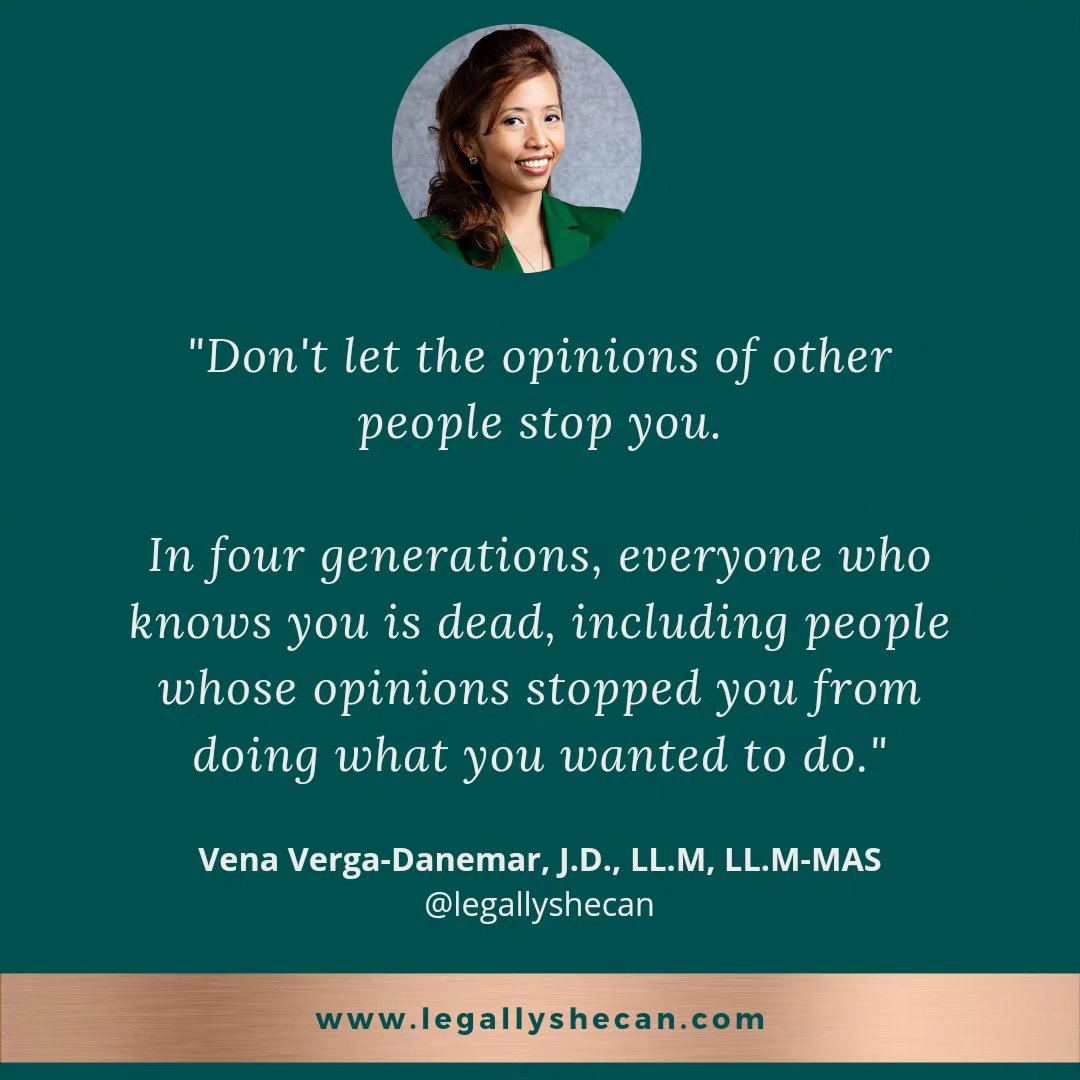 "Don't let the opinions of other people stop you.

In four generations, everyone who knows you is dead, including people whose opinions stopped you from doing what you wanted to do."

Vena Verga-Danemar, J.D., LL.M, LL.M-MAS
@legallyshecan

www.legallyshecan.com